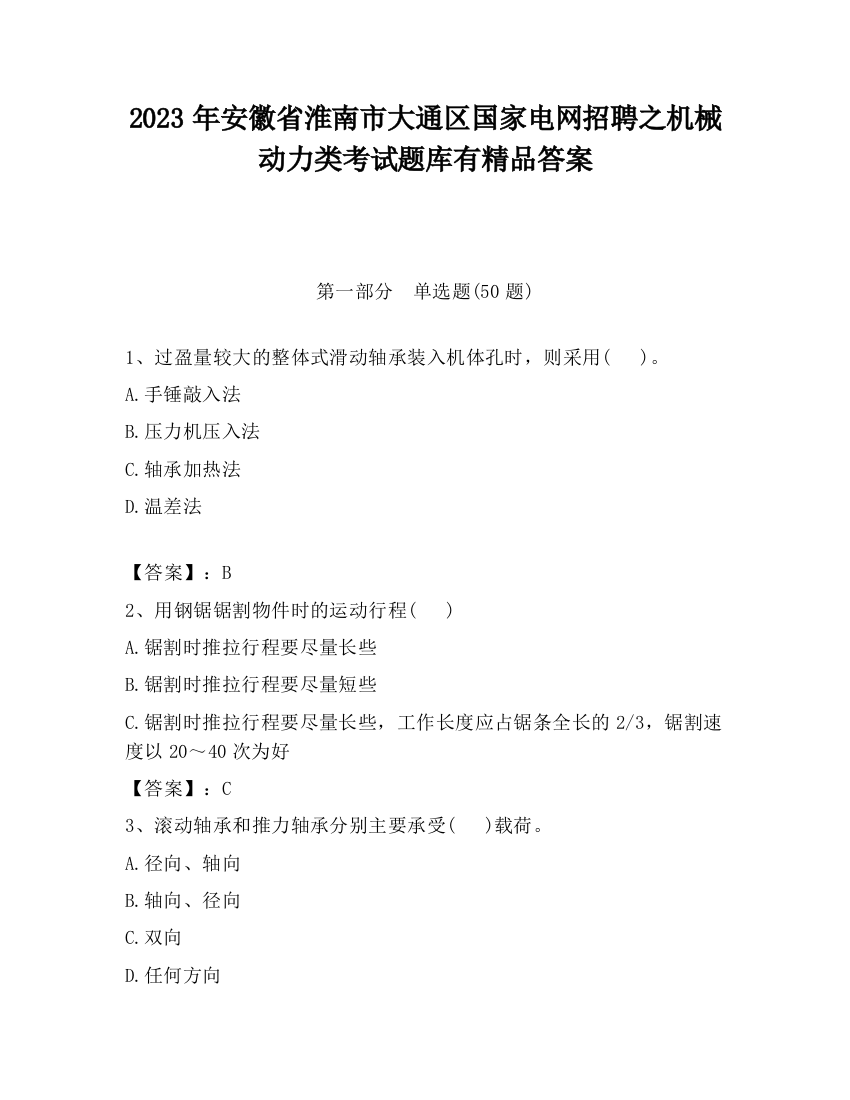 2023 年安徽省淮南市大通区国家电网招聘之机械动力类考试题库有精品答案

第一部分　单选题(50 题)

1、过盈量较大的整体式滑动轴承装入机体孔时，则采用(　　)。

A.手锤敲入法

B.压力机压入法

C.轴承加热法

D.温差法

【答案】：B

2、用钢锯锯割物件时的运动行程(　　)

A.锯割时推拉行程要尽量长些

B.锯割时推拉行程要尽量短些

C.锯割时推拉行程要尽量长些，工作长度应占锯条全长的 2/3，锯割速度以 20～40 次为好

【答案】：C

3、滚动轴承和推力轴承分别主要承受(　　)载荷。

A.径向、轴向

B.轴向、径向

C.双向

D.任何方向